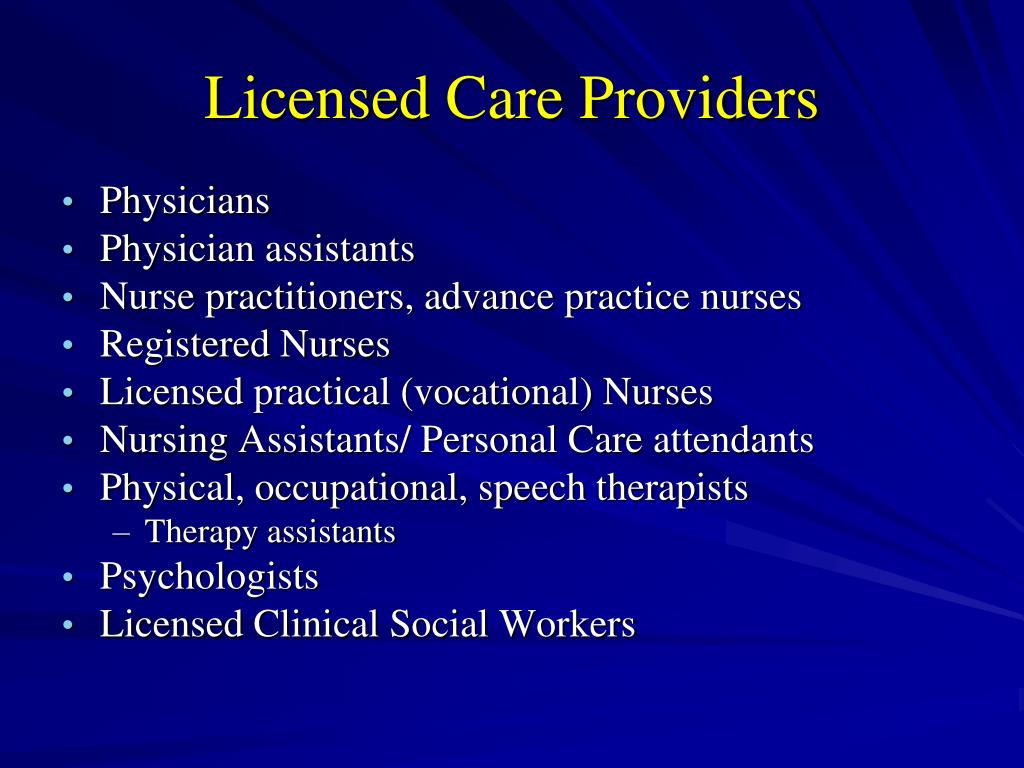 Licensed Care Providers

• Physicians
• Physician assistants
• Nurse practitioners, advance practice nurses
• Registered Nurses
• Licensed practical (vocational) Nurses
• Nursing Assistants/ Personal Care attendants
• Physical, occupational, speech therapists
  – Therapy assistants
• Psychologists
• Licensed Clinical Social Workers